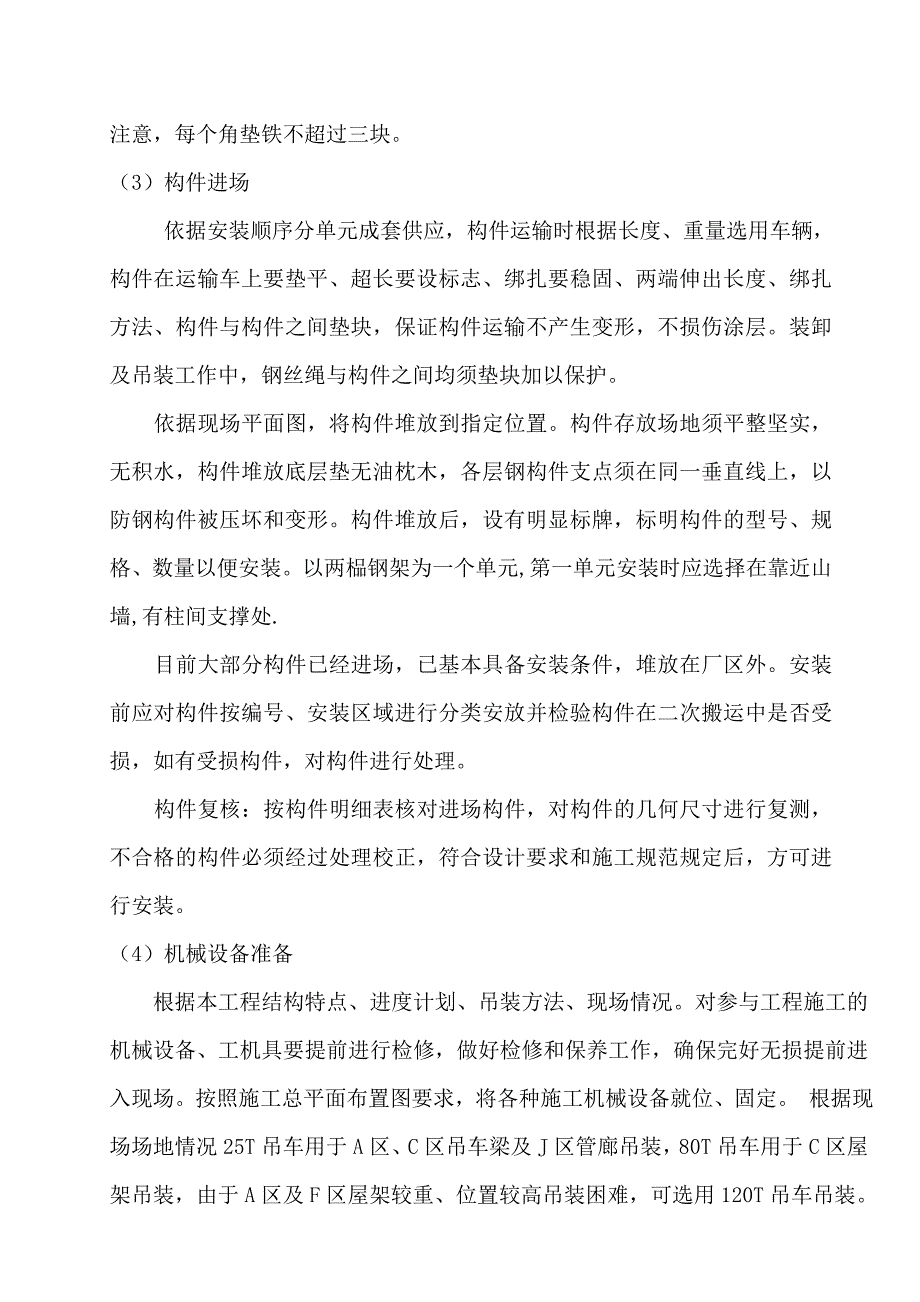 注意，每个角垫铁不超过三块。

（3）构件进场

依据安装顺序分单元成套供应，构件运输时根据长度、重量选用车辆，构件在运输车上要垫平、超长要设标志、绑扎要稳固、两端伸出长度、绑扎方法、构件与构件之间垫块，保证构件运输不产生变形，不损伤涂层。装卸及吊装工作中，钢丝绳与构件之间均须垫块加以保护。

依据现场平面图，将构件堆放到指定位置。构件存放场地须平整坚实，无积水，构件堆放底层垫无油枕木，各层钢构件支点须在同一垂直线上，以防钢构件被压坏和变形。构件堆放后，设有明显标牌，标明构件的型号、规格、数量以便安装。以两榀钢架为一个单元,第一单元安装时应选择在靠近山墙,有柱间支撑处.

目前大部分构件已经进场，已基本具备安装条件，堆放在厂区外。安装前应对构件按编号、安装区域进行分类安放并检验构件在二次搬运中是否受损，如有受损构件，对构件进行处理。

构件复核：按构件明细表核对进场构件，对构件的几何尺寸进行复测，不合格的构件必须经过处理校正，符合设计要求和施工规范规定后，方可进行安装。

（4）机械设备准备

根据本工程结构特点、进度计划、吊装方法、现场情况。对参与工程施工的机械设备、工机具要提前进行检修，做好检修和保养工作，确保完好无损提前进入现场。按照施工总平面布置图要求，将各种施工机械设备就位、固定。 根据现场场地情况 25T 吊车用于 A 区、C 区吊车梁及 J 区管廊吊装，80T 吊车用于 C 区屋架吊装，由于 A 区及 F 区屋架较重、位置较高吊装困难，可选用 120T 吊车吊装。